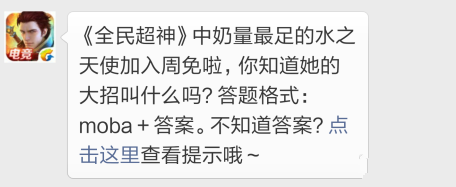 电竞

《全民超神》中奶量最足的水之天使加入周免啦，你知道她的大招叫什么吗？答题格式：moba + 答案。不知道答案？点击这里查看提示哦 ~